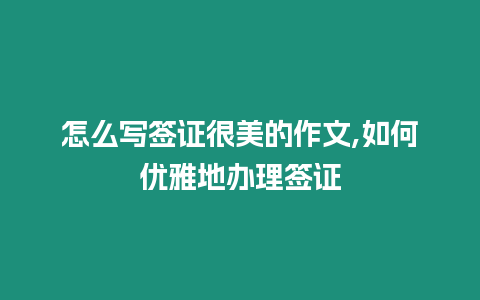 怎么写签证很美的作文,如何优雅地办理签证